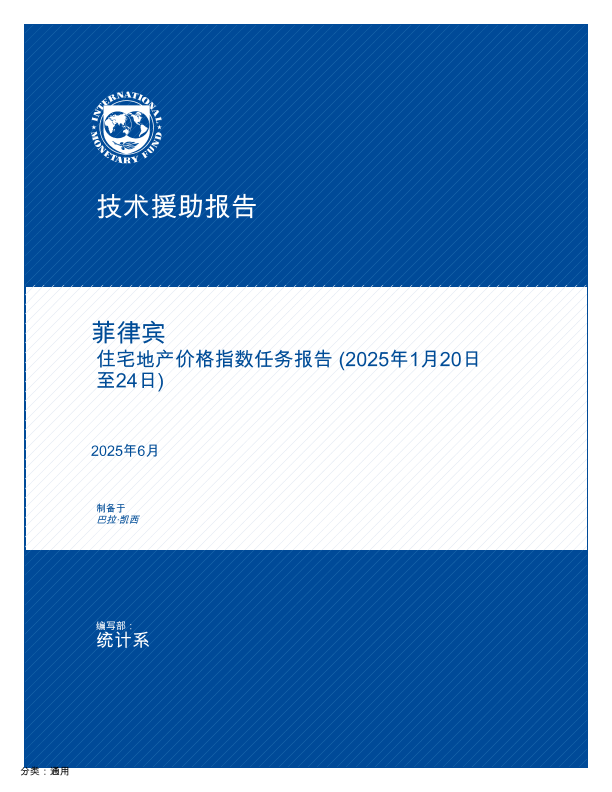 INTERNATIONAL MONETARY FUND

技术援助报告

菲律宾
住宅地产价格指数任务报告 (2025年1月20日至24日)

2025年6月

制备于
巴拉·凯西

编写部：
统计系

分类：通用